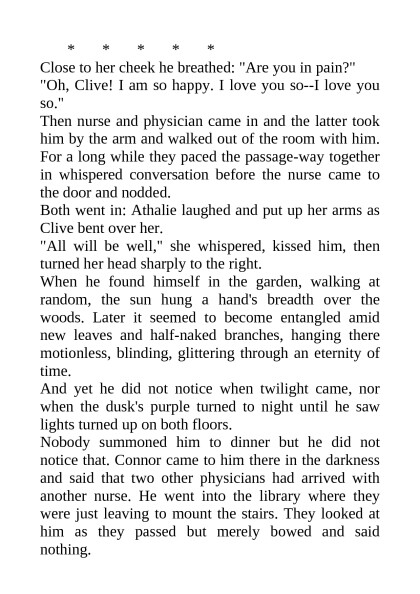 * * * * *

Close to her cheek he breathed: "Are you in pain?"

"Oh, Clive! I am so happy. I love you so--I love you so."

Then nurse and physician came in and the latter took him by the arm and walked out of the room with him. For a long while they paced the passage-way together in whispered conversation before the nurse came to the door and nodded.

Both went in: Athalie laughed and put up her arms as Clive bent over her.

"All will be well," she whispered, kissed him, then turned her head sharply to the right.

When he found himself in the garden, walking at random, the sun hung a hand's breadth over the woods. Later it seemed to become entangled amid new leaves and half-naked branches, hanging there motionless, blinding, glittering through an eternity of time.

And yet he did not notice when twilight came, nor when the dusk's purple turned to night until he saw lights turned up on both floors.

Nobody summoned him to dinner but he did not notice that. Connor came to him there in the darkness and said that two other physicians had arrived with another nurse. He went into the library where they were just leaving to mount the stairs. They looked at him as they passed but merely bowed and said nothing.